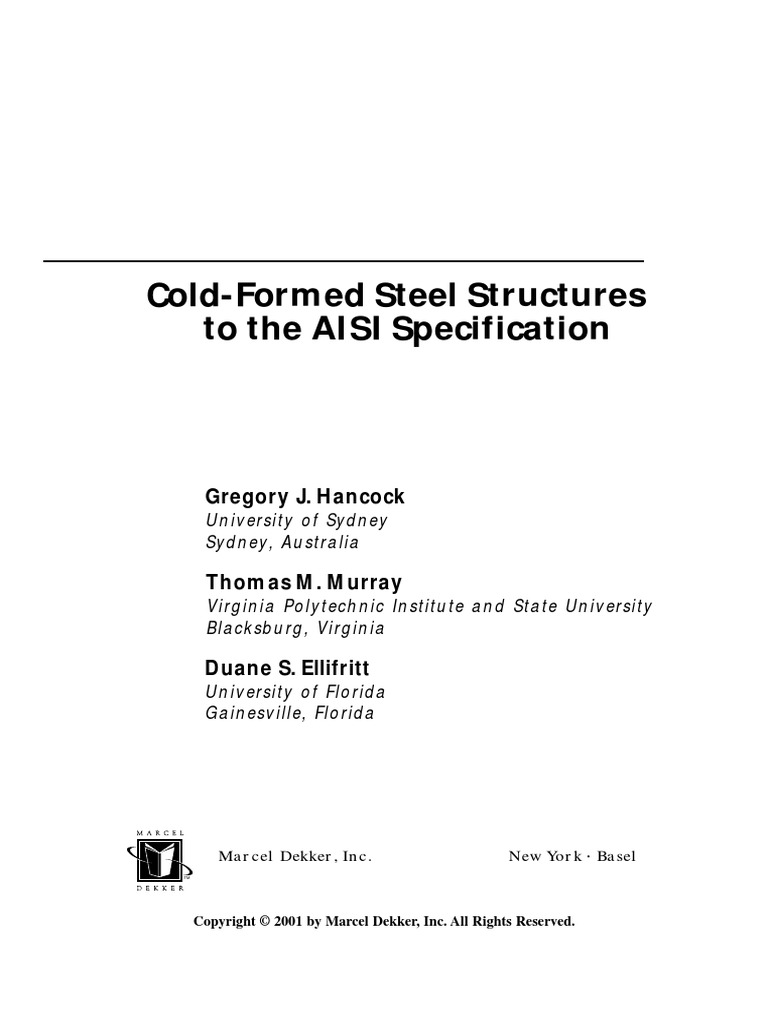 Cold-Formed Steel Structures to the AISI Specification

Gregory J. Hancock
University of Sydney
Sydney, Australia

Thomas M. Murray
Virginia Polytechnic Institute and State University
Blacksburg, Virginia

Duane S. Ellifritt
University of Florida
Gainesville, Florida

MARCEL DEKKER

Marcel Dekker, Inc.

New York · Basel

Copyright © 2001 by Marcel Dekker, Inc. All Rights Reserved.